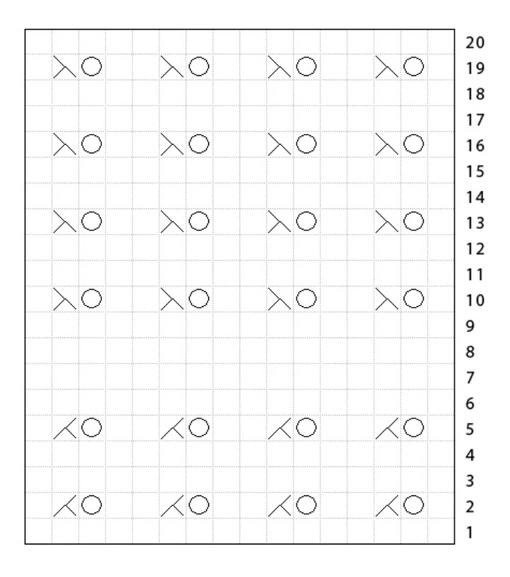 20
19
18
17
16
15
14
13
12
11
10
9
8
7
6
5
4
3
2
1